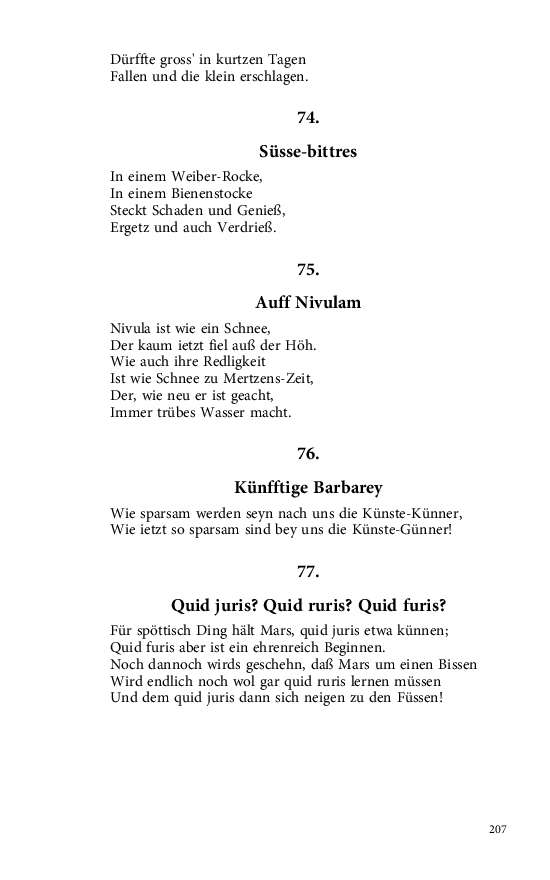 Dürffte gross' in kurtzen Tagen
Fallen und die klein erschlagen.

74.

Süsse-bittres

In einem Weiber-Rocke,
In einem Bienenstocke
Steckt Schaden und Genieß,
Ergetz und auch Verdrieß.

75.

Auff Nivulam

Nivula ist wie ein Schnee,
Der kaum ietzt fiel auß der Höh.
Wie auch ihre Redligkeit
Ist wie Schnee zu Mertzens-Zeit,
Der, wie neu er ist geacht,
Immer trübes Wasser macht.

76.

Künfftige Barbarey

Wie sparsam werden seyn nach uns die Künste-Künner,
Wie ietzt so sparsam sind bey uns die Künste-Günner!

77.

Quid juris? Quid ruris? Quid furis?

Für spöttisch Ding hält Mars, quid juris etwa künnen;
Quid furis aber ist ein ehrenreich Beginnen.
Noch dannoch wirds geschehn, daß Mars um einen Bissen
Wird endlich noch wol gar quid ruris lernen müssen
Und dem quid juris dann sich neigen zu den Füssen!

207